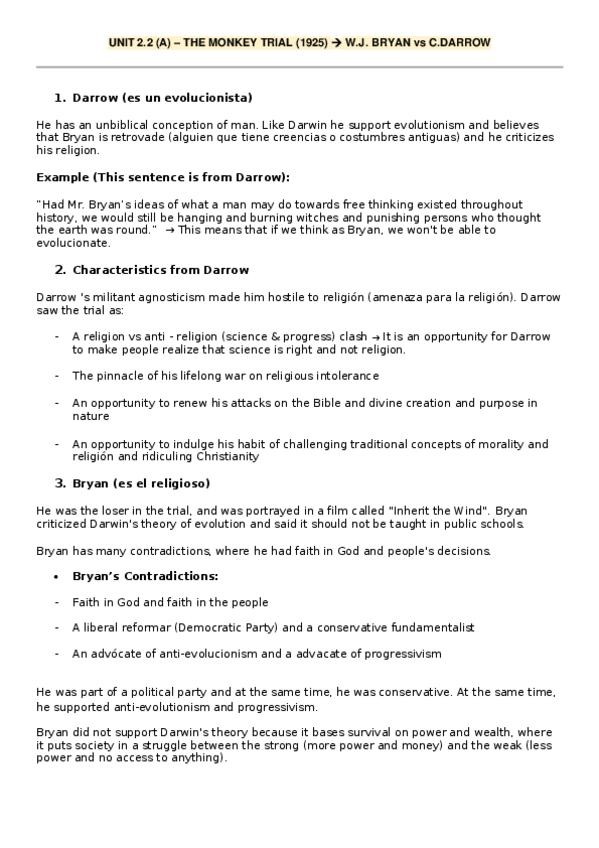 UNIT 2.2 (A) – THE MONKEY TRIAL (1925) → W.J. BRYAN vs C.DARROW

1. Darrow (es un evolucionista)

He has an unbiblical conception of man. Like Darwin he support evolutionism and believes that Bryan is retrovade (alguien que tiene creencias o costumbres antiguas) and he criticizes his religion.

Example (This sentence is from Darrow):

"Had Mr. Bryan's ideas of what a man may do towards free thinking existed throughout history, we would still be hanging and burning witches and punishing persons who thought the earth was round." → This means that if we think as Bryan, we won't be able to evolucionate.

2. Characteristics from Darrow

Darrow 's militant agnosticism made him hostile to religión (amenaza para la religión). Darrow saw the trial as:

- A religion vs anti - religion (science & progress) clash → It is an opportunity for Darrow to make people realize that science is right and not religion.

- The pinnacle of his lifelong war on religious intolerance

- An opportunity to renew his attacks on the Bible and divine creation and purpose in nature

- An opportunity to indulge his habit of challenging traditional concepts of morality and religión and ridiculing Christianity

3. Bryan (es el religioso)

He was the loser in the trial, and was portrayed in a film called "Inherit the Wind". Bryan criticized Darwin's theory of evolution and said it should not be taught in public schools.

Bryan has many contradictions, where he had faith in God and people's decisions.

• Bryan's Contradictions:

- Faith in God and faith in the people

- A liberal reformar (Democratic Party) and a conservative fundamentalist

- An advócate of anti-evolucionism and a advacate of progressivism

He was part of a political party and at the same time, he was conservative. At the same time, he supported anti-evolutionism and progressivism.

Bryan did not support Darwin's theory because it bases survival on power and wealth, where it puts society in a struggle between the strong (more power and money) and the weak (less power and no access to anything).